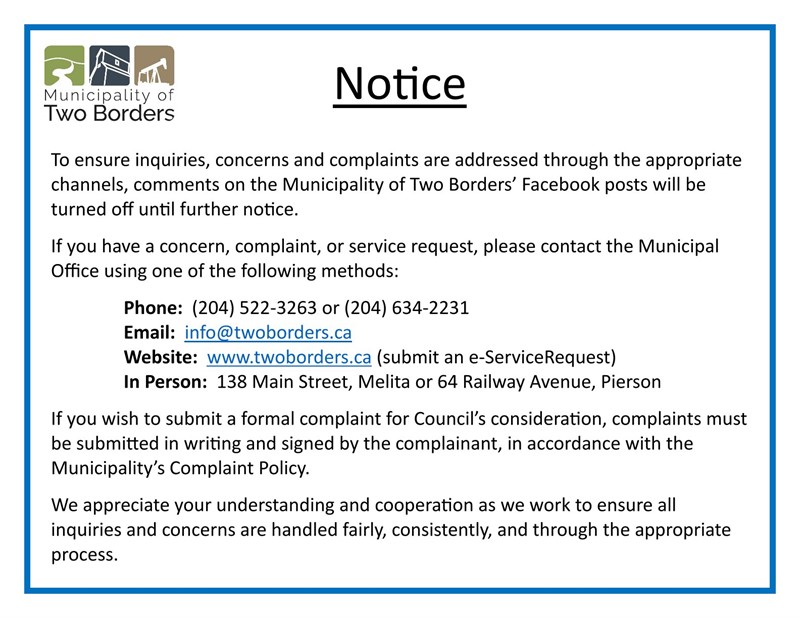 Municipality of
Two Borders

Notice

To ensure inquiries, concerns and complaints are addressed through the appropriate channels, comments on the Municipality of Two Borders' Facebook posts will be turned off until further notice.

If you have a concern, complaint, or service request, please contact the Municipal Office using one of the following methods:

Phone: (204) 522-3263 or (204) 634-2231
Email: info@twoborders.ca
Website: www.twoborders.ca (submit an e-ServiceRequest)
In Person: 138 Main Street, Melita or 64 Railway Avenue, Pierson

If you wish to submit a formal complaint for Council's consideration, complaints must be submitted in writing and signed by the complainant, in accordance with the Municipality's Complaint Policy.

We appreciate your understanding and cooperation as we work to ensure all inquiries and concerns are handled fairly, consistently, and through the appropriate process.